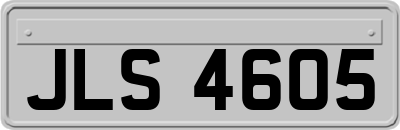 JLS 4605